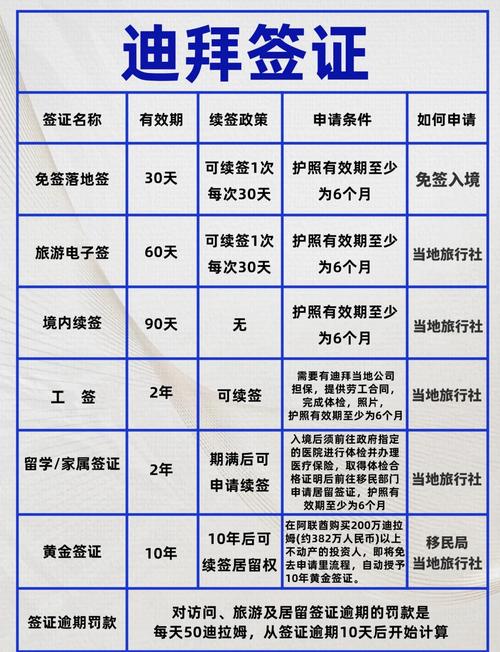 迪拜签证

| 签证名称 | 有效期 | 续签政策 | 申请条件 | 如何申请 |
|---|---|---|---|---|
| 免签落地签 | 30天 | 可续签1次 每次30天 | 护照有效期至少为6个月 | 免签入境 |
| 旅游电子签 | 60天 | 可续签1次 每次30天 | 护照有效期至少为6个月 | 当地旅行社 |
| 境内续签 | 90天 | 无 | 护照有效期至少为6个月 | 当地旅行社 |
| 工　签 | 2年 | 可续签 | 需要有迪拜当地公司担保，提供劳工合同，完成体检，照片，护照有效期至少为6个月 | 当地旅行社 |
| 留学/家属签证 | 2年 | 期满后可申请续签 | 入境后须前往政府指定的医院进行体检并办理医疗保险，取得体检合格证明后前往移民部门申请居留签证，护照有效期至少为6个月 | 当地旅行社 |
| 黄金签证 | 10年 | 10年后可续签居留权 | 在阿联酋购买200万迪拉姆(约382万人民币)以上不动产的投资人，即将免去申请里流程，自动授予10年黄金签证。 | 移民局 当地旅行社 |
| 签证逾期罚款 | 对访问、旅游及居留签证逾期的罚款是每天50迪拉姆，从签证逾期10天后开始计算 | | | |